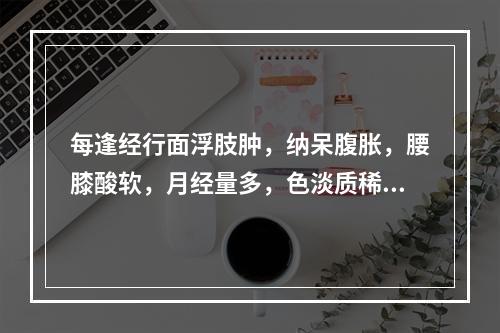 每逢经行面浮肢肿，纳呆腹胀，腰膝酸软，月经量多，色淡质稀...